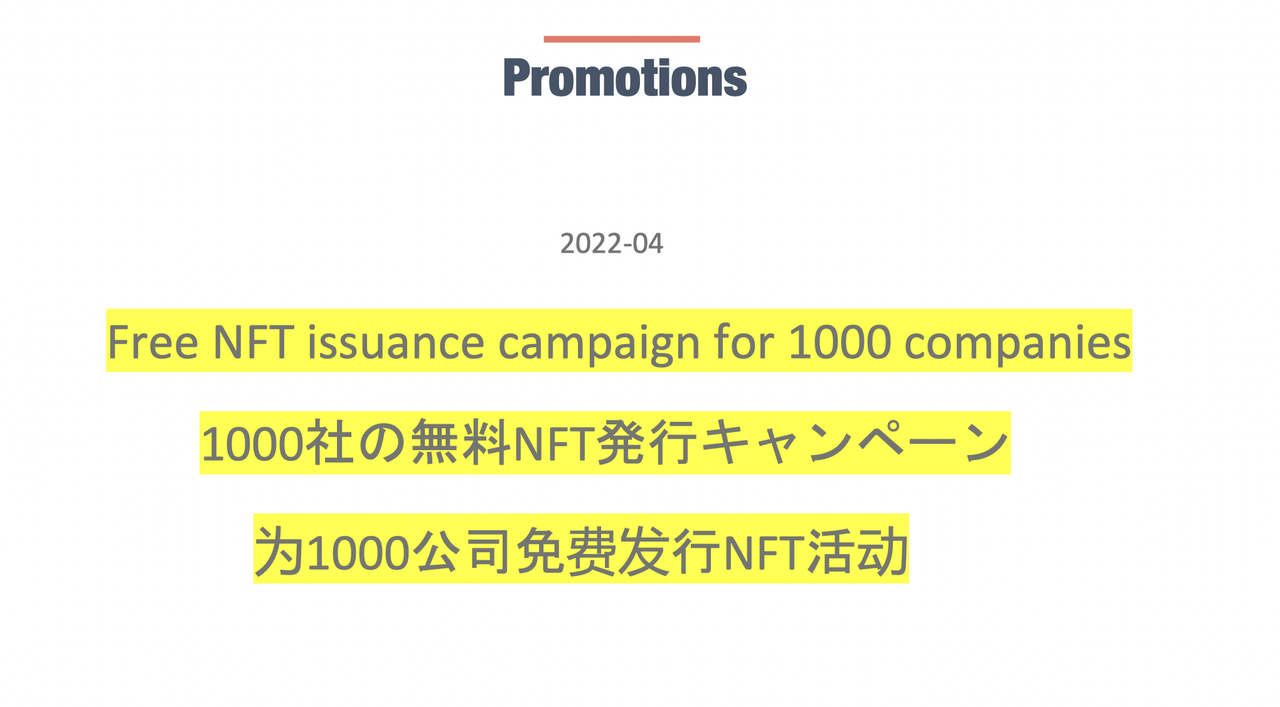 Promotions

2022-04

Free NFT issuance campaign for 1000 companies

1000社の無料NFT発行キャンペーン

为1000公司免费发行NFT活动